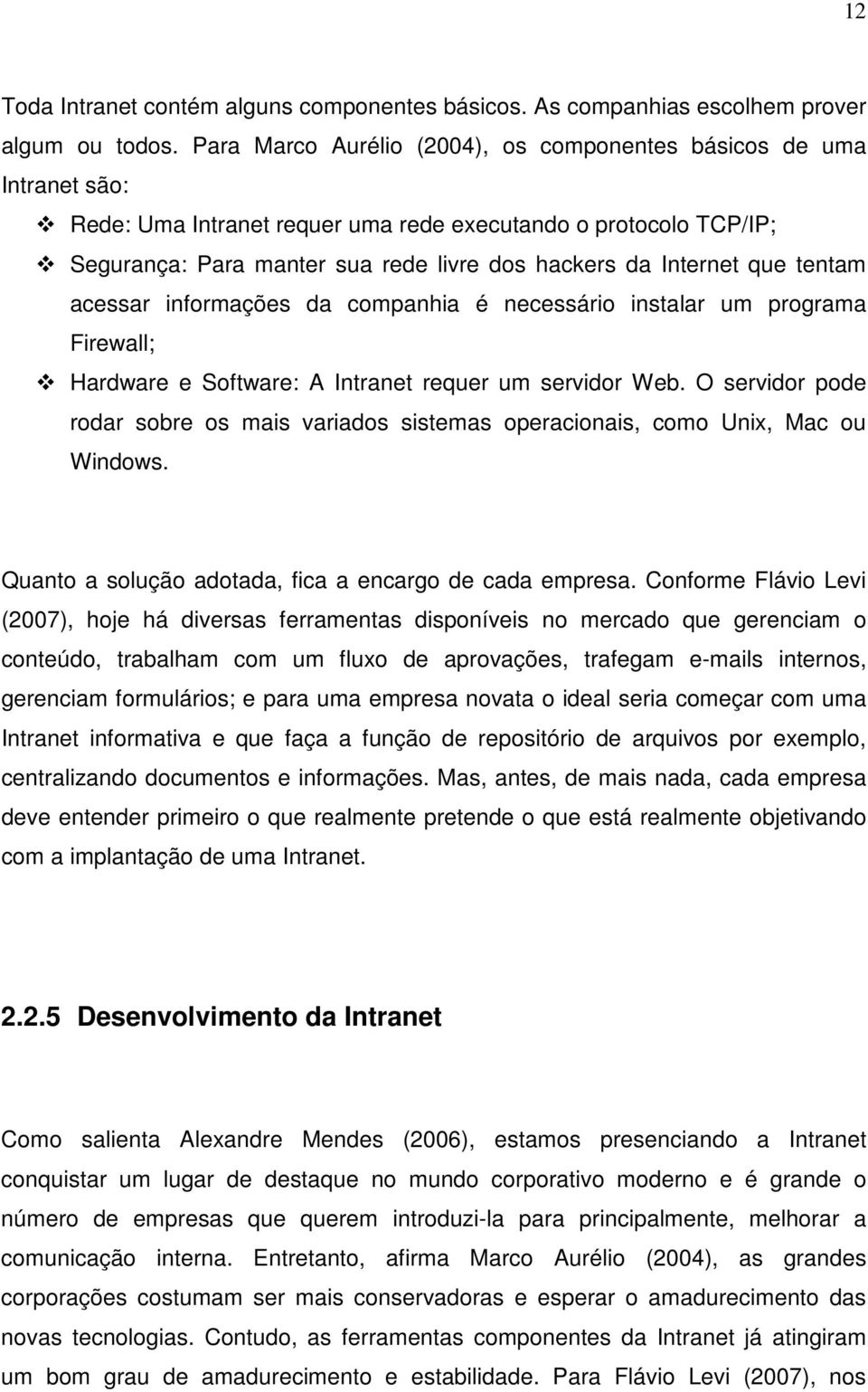 12

Toda Intranet contém alguns componentes básicos. As companhias escolhem prover algum ou todos. Para Marco Aurélio (2004), os componentes básicos de uma Intranet são:

❖ Rede: Uma Intranet requer uma rede executando o protocolo TCP/IP;
❖ Segurança: Para manter sua rede livre dos hackers da Internet que tentam acessar informações da companhia é necessário instalar um programa Firewall;
❖ Hardware e Software: A Intranet requer um servidor Web. O servidor pode rodar sobre os mais variados sistemas operacionais, como Unix, Mac ou Windows.

Quanto a solução adotada, fica a encargo de cada empresa. Conforme Flávio Levi (2007), hoje há diversas ferramentas disponíveis no mercado que gerenciam o conteúdo, trabalham com um fluxo de aprovações, trafegam e-mails internos, gerenciam formulários; e para uma empresa novata o ideal seria começar com uma Intranet informativa e que faça a função de repositório de arquivos por exemplo, centralizando documentos e informações. Mas, antes, de mais nada, cada empresa deve entender primeiro o que realmente pretende o que está realmente objetivando com a implantação de uma Intranet.

2.2.5 Desenvolvimento da Intranet

Como salienta Alexandre Mendes (2006), estamos presenciando a Intranet conquistar um lugar de destaque no mundo corporativo moderno e é grande o número de empresas que querem introduzi-la para principalmente, melhorar a comunicação interna. Entretanto, afirma Marco Aurélio (2004), as grandes corporações costumam ser mais conservadoras e esperar o amadurecimento das novas tecnologias. Contudo, as ferramentas componentes da Intranet já atingiram um bom grau de amadurecimento e estabilidade. Para Flávio Levi (2007), nos